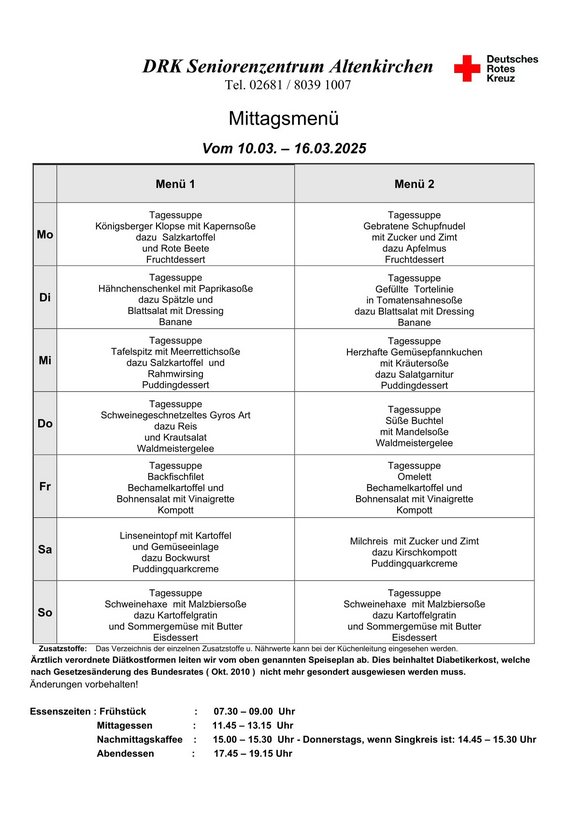 DRK Seniorenzentrum Altenkirchen
Tel. 02681 / 8039 1007

Deutsches Rotes Kreuz

Mittagsmenü

Vom 10.03. – 16.03.2025

| | Menü 1 | Menü 2 |
|---|---|---|
| Mo | Tagessuppe Königsberger Klopse mit Kapernsoße dazu Salzkartoffel und Rote Beete Fruchtdessert | Tagessuppe Gebratene Schupfnudel mit Zucker und Zimt dazu Apfelmus Fruchtdessert |
| Di | Tagessuppe Hähnchenschenkel mit Paprikasoße dazu Spätzle und Blattsalat mit Dressing Banane | Tagessuppe Gefüllte Tortelinie in Tomatensahnesoße dazu Blattsalat mit Dressing Banane |
| Mi | Tagessuppe Tafelspitz mit Meerrettichsoße dazu Salzkartoffel und Rahmwirsing Puddingdessert | Tagessuppe Herzhafte Gemüsepfannkuchen mit Kräutersoße dazu Salatgarnitur Puddingdessert |
| Do | Tagessuppe Schweinegeschnetzeltes Gyros Art dazu Reis und Krautsalat Waldmeistergelee | Tagessuppe Süße Buchtel mit Mandelsoße Waldmeistergelee |
| Fr | Tagessuppe Backfischfilet Bechamelkartoffel und Bohnensalat mit Vinaigrette Kompott | Tagessuppe Omelett Bechamelkartoffel und Bohnensalat mit Vinaigrette Kompott |
| Sa | Linseneintopf mit Kartoffel und Gemüseeinlage dazu Bockwurst Puddingquarkcreme | Milchreis mit Zucker und Zimt dazu Kirschkompott Puddingquarkcreme |
| So | Tagessuppe Schweinehaxe mit Malzbiersoße dazu Kartoffelgratin und Sommergemüse mit Butter Eisdessert | Tagessuppe Schweinehaxe mit Malzbiersoße dazu Kartoffelgratin und Sommergemüse mit Butter Eisdessert |

Zusatzstoffe: Das Verzeichnis der einzelnen Zusatzstoffe u. Nährwerte kann bei der Küchenleitung eingesehen werden.
Ärztlich verordnete Diätkostformen leiten wir vom oben genannten Speiseplan ab. Dies beinhaltet Diabetikerkost, welche nach Gesetzesänderung des Bundesrates ( Okt. 2010 ) nicht mehr gesondert ausgewiesen werden muss.
Änderungen vorbehalten!

Essenszeiten : Frühstück : 07.30 – 09.00 Uhr
Mittagessen : 11.45 – 13.15 Uhr
Nachmittagskaffee : 15.00 – 15.30 Uhr - Donnerstags, wenn Singkreis ist: 14.45 – 15.30 Uhr
Abendessen : 17.45 – 19.15 Uhr